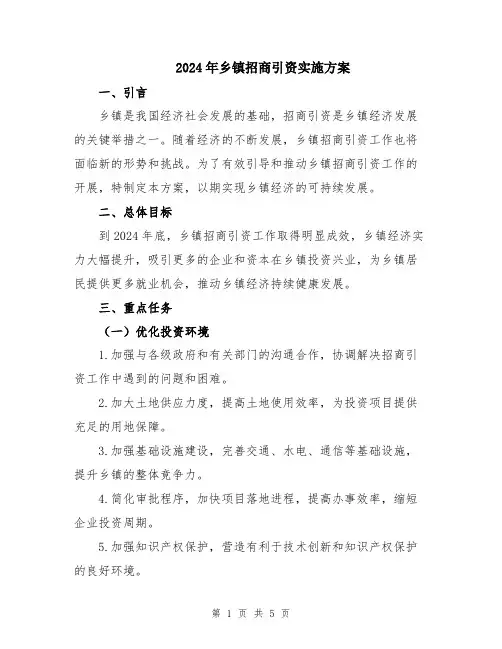 2024年乡镇招商引资实施方案

一、引言

乡镇是我国经济社会发展的基础，招商引资是乡镇经济发展的关键举措之一。随着经济的不断发展，乡镇招商引资工作也将面临新的形势和挑战。为了有效引导和推动乡镇招商引资工作的开展，特制定本方案，以期实现乡镇经济的可持续发展。

二、总体目标

到2024年底，乡镇招商引资工作取得明显成效，乡镇经济实力大幅提升，吸引更多的企业和资本在乡镇投资兴业，为乡镇居民提供更多就业机会，推动乡镇经济持续健康发展。

三、重点任务

（一）优化投资环境

1.加强与各级政府和有关部门的沟通合作，协调解决招商引资工作中遇到的问题和困难。

2.加大土地供应力度，提高土地使用效率，为投资项目提供充足的用地保障。

3.加强基础设施建设，完善交通、水电、通信等基础设施，提升乡镇的整体竞争力。

4.简化审批程序，加快项目落地进程，提高办事效率，缩短企业投资周期。

5.加强知识产权保护，营造有利于技术创新和知识产权保护的良好环境。

第 1 页 共 5 页